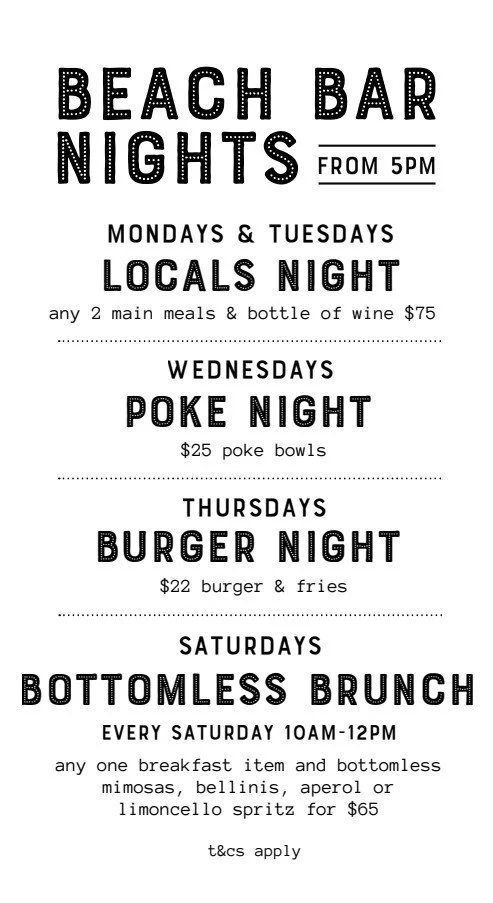 BEACH BAR NIGHTS

FROM 5PM

MONDAYS & TUESDAYS
LOCALS NIGHT
any 2 main meals & bottle of wine $75

WEDNESDAYS
POKE NIGHT
$25 poke bowls

THURSDAYS
BURGER NIGHT
$22 burger & fries

SATURDAYS
BOTTOMLESS BRUNCH
EVERY SATURDAY 10AM-12PM

any one breakfast item and bottomless mimosas, bellinis, aperol or limoncello spritz for $65

t&cs apply